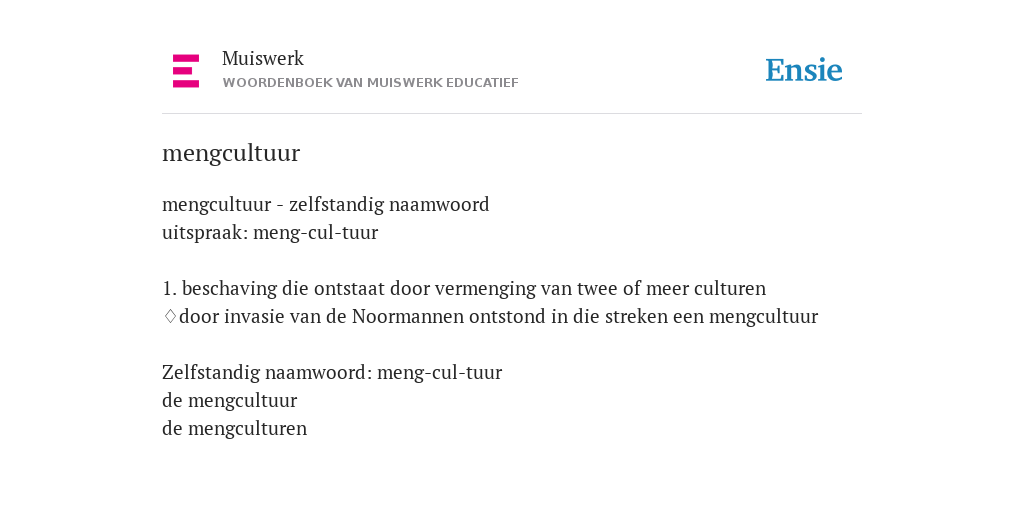 Muiswerk
WOORDENBOEK VAN MUISWERK EDUCATIEF

Ensie

mengcultuur

mengcultuur - zelfstandig naamwoord
uitspraak: meng-cul-tuur

1. beschaving die ontstaat door vermenging van twee of meer culturen
♢door invasie van de Noormannen ontstond in die streken een mengcultuur

Zelfstandig naamwoord: meng-cul-tuur
de mengcultuur
de mengculturen